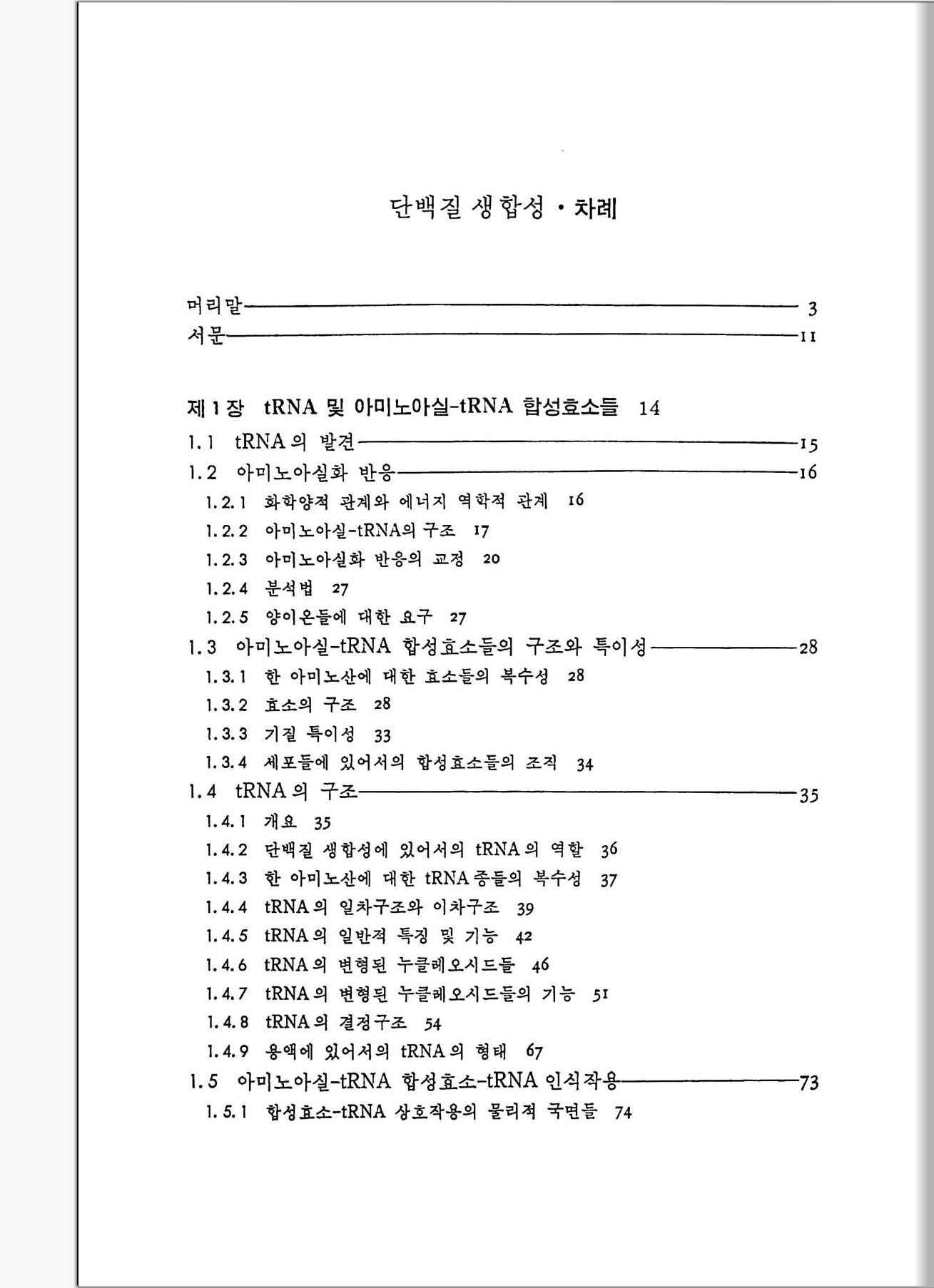 단백질 생합성 · 차례

머리말 3
서문 11

제 1 장 tRNA 및 아미노아실-tRNA 합성효소들 14
1.1 tRNA 의 발견 15
1.2 아미노아실화 반응 16
1.2.1 화학양적 관계와 에너지 역학적 관계 16
1.2.2 아미노아실-tRNA의 구조 17
1.2.3 아미노아실화 반응의 교정 20
1.2.4 분석법 27
1.2.5 양이온들에 대한 요구 27
1.3 아미노아실-tRNA 합성효소들의 구조와 특이성 28
1.3.1 한 아미노산에 대한 효소들의 복수성 28
1.3.2 효소의 구조 28
1.3.3 기질 특이성 33
1.3.4 세포들에 있어서의 합성효소들의 조직 34
1.4 tRNA 의 구조 35
1.4.1 개요 35
1.4.2 단백질 생합성에 있어서의 tRNA 의 역할 36
1.4.3 한 아미노산에 대한 tRNA 종들의 복수성 37
1.4.4 tRNA 의 일차구조와 이차구조 39
1.4.5 tRNA 의 일반적 특징 및 기능 42
1.4.6 tRNA 의 변형된 누클레오시드들 46
1.4.7 tRNA 의 변형된 누클레오시드들의 기능 51
1.4.8 tRNA 의 결정구조 54
1.4.9 용액에 있어서의 tRNA 의 형태 67
1.5 아미노아실-tRNA 합성효소-tRNA 인식작용 73
1.5.1 합성효소-tRNA 상호작용의 물리적 국면들 74